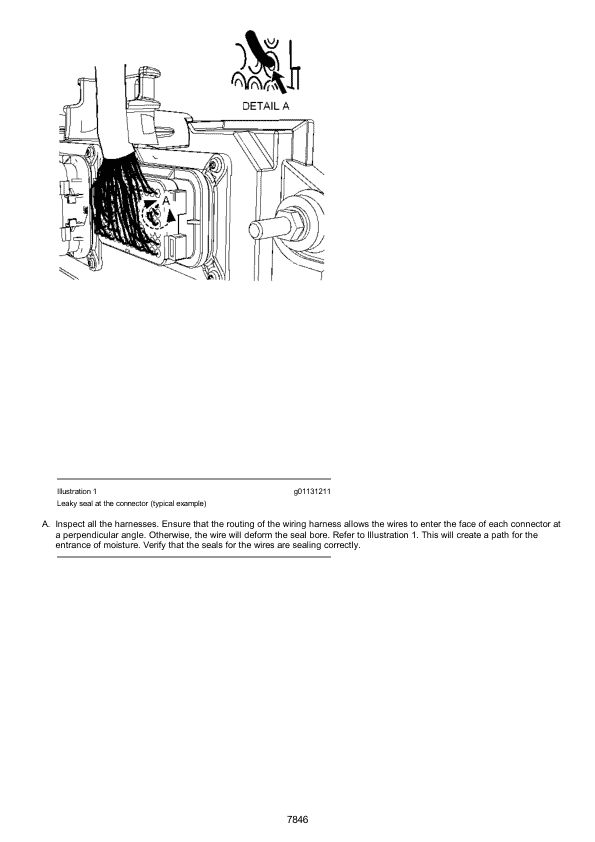 DETAIL A

A

Illustration 1 g01131211

Leaky seal at the connector (typical example)

A. Inspect all the harnesses. Ensure that the routing of the wiring harness allows the wires to enter the face of each connector at a perpendicular angle. Otherwise, the wire will deform the seal bore. Refer to Illustration 1. This will create a path for the entrance of moisture. Verify that the seals for the wires are sealing correctly.

7846